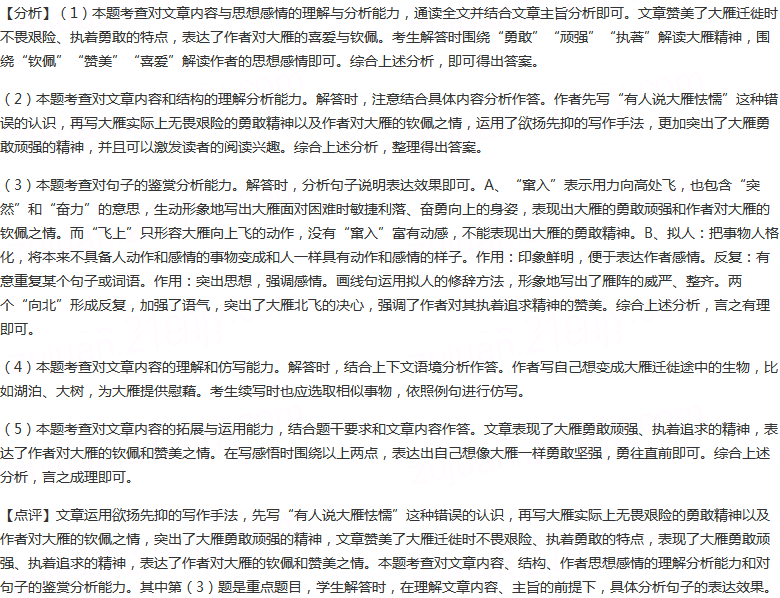 【分析】（1）本题考查对文章内容与思想感情的理解与分析能力，通读全文并结合文章主旨分析即可。文章赞美了大雁迁徙时不畏艰险、执着勇敢的特点，表达了作者对大雁的喜爱与钦佩。考生解答时围绕“勇敢”“顽强”“执著”解读大雁精神，围绕“钦佩”“赞美”“喜爱”解读作者的思想感情即可。综合上述分析，即可得出答案。

（2）本题考查对文章内容和结构的理解分析能力。解答时，注意结合具体内容分析作答。作者先写“有人说大雁怯懦”这种错误的认识，再写大雁实际上无畏艰险的勇敢精神以及作者对大雁的钦佩之情，运用了欲扬先抑的写作手法，更加突出了大雁勇敢顽强的精神，并且可以激发读者的阅读兴趣。综合上述分析，整理得出答案。

（3）本题考查对句子的鉴赏分析能力。解答时，分析句子说明表达效果即可。A、“窜入”表示用力向高处飞，也包含“突然”和“奋力”的意思，生动形象地写出大雁面对困难时敏捷利落、奋勇向上的身姿，表现出大雁的勇敢顽强和作者对大雁的钦佩之情。而“飞上”只形容大雁向上飞的动作，没有“窜入”富有动感，不能表现出大雁的勇敢精神。B、拟人：把事物人格化，将本来不具备人动作和感情的事物变成和人一样具有动作和感情的样子。作用：印象鲜明，便于表达作者感情。反复：有意重复某个句子或词语。作用：突出思想，强调感情。画线句运用拟人的修辞方法，形象地写出了雁阵的威严、整齐。两个“向北”形成反复，加强了语气，突出了大雁北飞的决心，强调了作者对其执着追求精神的赞美。综合上述分析，言之有理即可。

（4）本题考查对文章内容的理解和仿写能力。解答时，结合上下文语境分析作答。作者写自己想变成大雁迁徙途中的生物，比如湖泊、大树，为大雁提供慰藉。考生续写时也应选取相似事物，依照例句进行仿写。

（5）本题考查对文章内容的拓展与运用能力，结合题干要求和文章内容作答。文章表现了大雁勇敢顽强、执着追求的精神，表达了作者对大雁的钦佩和赞美之情。在写感悟时围绕以上两点，表达出自己想像大雁一样勇敢坚强，勇往直前即可。综合上述分析，言之成理即可。

【点评】文章运用欲扬先抑的写作手法，先写“有人说大雁怯懦”这种错误的认识，再写大雁实际上无畏艰险的勇敢精神以及作者对大雁的钦佩之情，突出了大雁勇敢顽强的精神，文章赞美了大雁迁徙时不畏艰险、执着勇敢的特点，表现了大雁勇敢顽强、执着追求的精神，表达了作者对大雁的钦佩和赞美之情。本题考查对文章内容、结构、作者思想感情的理解分析能力和对句子的鉴赏分析能力。其中第（3）题是重点题目，学生解答时，在理解文章内容、主旨的前提下，具体分析句子的表达效果。